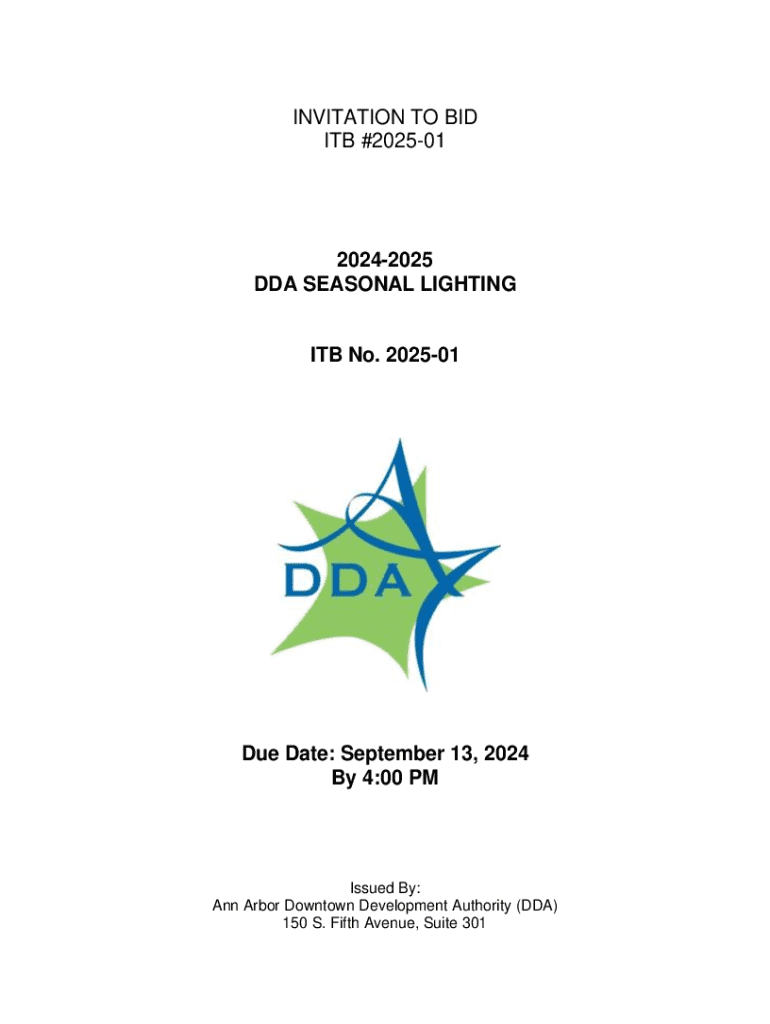 INVITATION TO BID
ITB #2025-01

2024-2025
DDA SEASONAL LIGHTING

ITB No. 2025-01

DDA

Due Date: September 13, 2024
By 4:00 PM

Issued By:
Ann Arbor Downtown Development Authority (DDA)
150 S. Fifth Avenue, Suite 301